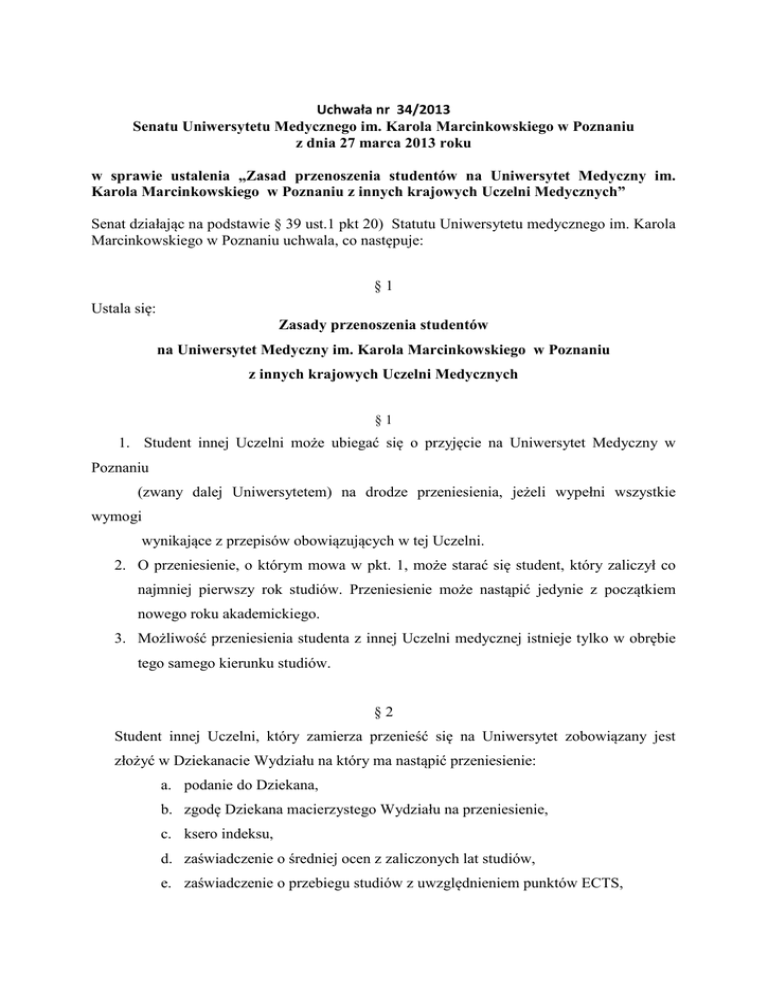 Uchwała nr 34/2013
Senatu Uniwersytetu Medycznego im. Karola Marcinkowskiego w Poznaniu
z dnia 27 marca 2013 roku

w sprawie ustalenia „Zasad przenoszenia studentów na Uniwersytet Medyczny im. Karola Marcinkowskiego w Poznaniu z innych krajowych Uczelni Medycznych”

Senat działając na podstawie § 39 ust.1 pkt 20) Statutu Uniwersytetu medycznego im. Karola Marcinkowskiego w Poznaniu uchwala, co następuje:

§ 1

Ustala się:
Zasady przenoszenia studentów
na Uniwersytet Medyczny im. Karola Marcinkowskiego w Poznaniu
z innych krajowych Uczelni Medycznych

§ 1

1. Student innej Uczelni może ubiegać się o przyjęcie na Uniwersytet Medyczny w Poznaniu
(zwany dalej Uniwersytetem) na drodze przeniesienia, jeżeli wypełni wszystkie wymogi
wynikające z przepisów obowiązujących w tej Uczelni.
2. O przeniesienie, o którym mowa w pkt. 1, może starać się student, który zaliczył co najmniej pierwszy rok studiów. Przeniesienie może nastąpić jedynie z początkiem nowego roku akademickiego.
3. Możliwość przeniesienia studenta z innej Uczelni medycznej istnieje tylko w obrębie tego samego kierunku studiów.

§ 2

Student innej Uczelni, który zamierza przenieść się na Uniwersytet zobowiązany jest złożyć w Dziekanacie Wydziału na który ma nastąpić przeniesienie:
a. podanie do Dziekana,
b. zgodę Dziekana macierzystego Wydziału na przeniesienie,
c. ksero indeksu,
d. zaświadczenie o średniej ocen z zaliczonych lat studiów,
e. zaświadczenie o przebiegu studiów z uwzględnieniem punktów ECTS,